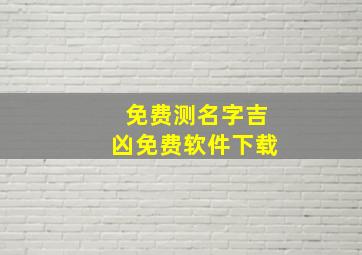 免费测名字吉凶免费软件下载